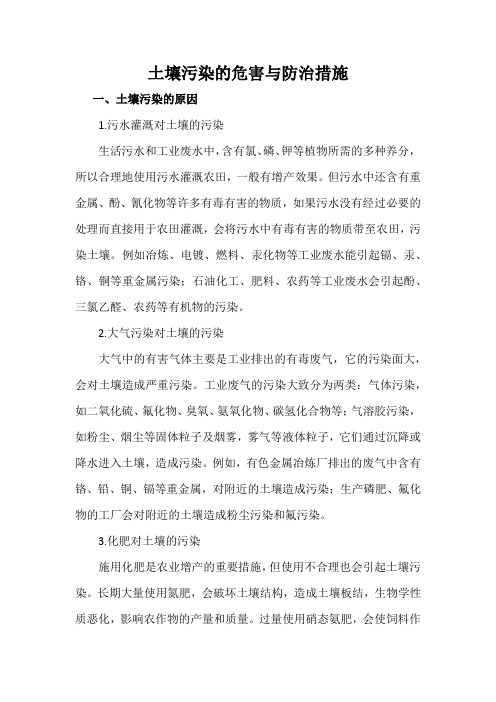 土壤污染的危害与防治措施

一、土壤污染的原因

1.污水灌溉对土壤的污染

生活污水和工业废水中，含有氮、磷、钾等植物所需的多种养分，所以合理地使用污水灌溉农田，一般有增产效果。但污水中还含有重金属、酚、氰化物等许多有毒有害的物质，如果污水没有经过必要的处理而直接用于农田灌溉，会将污水中有毒有害的物质带至农田，污染土壤。例如冶炼、电镀、燃料、汞化物等工业废水能引起镉、汞、铬、铜等重金属污染；石油化工、肥料、农药等工业废水会引起酚、三氯乙醛、农药等有机物的污染。

2.大气污染对土壤的污染

大气中的有害气体主要是工业排出的有毒废气，它的污染面大，会对土壤造成严重污染。工业废气的污染大致分为两类：气体污染，如二氧化硫、氟化物、臭氧、氮氧化物、碳氢化合物等；气溶胶污染，如粉尘、烟尘等固体粒子及烟雾，雾气等液体粒子，它们通过沉降或降水进入土壤，造成污染。例如，有色金属冶炼厂排出的废气中含有铬、铅、铜、镉等重金属，对附近的土壤造成污染；生产磷肥、氟化物的工厂会对附近的土壤造成粉尘污染和氟污染。

3.化肥对土壤的污染

施用化肥是农业增产的重要措施，但使用不合理也会引起土壤污染。长期大量使用氮肥，会破坏土壤结构，造成土壤板结，生物学性质恶化，影响农作物的产量和质量。过量使用硝态氮肥，会使饲料作